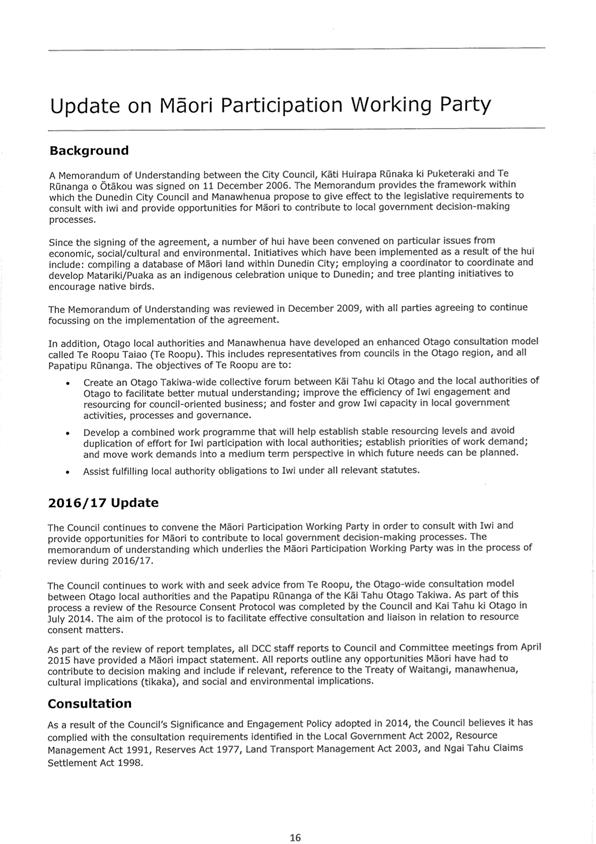 Update on Māori Participation Working Party

Background

A Memorandum of Understanding between the City Council, Kāti Huirapa Rūnaka ki Puketeraki and Te Rūnanga o Ōtākou was signed on 11 December 2006. The Memorandum provides the framework within which the Dunedin City Council and Manawhenua propose to give effect to the legislative requirements to consult with iwi and provide opportunities for Māori to contribute to local government decision-making processes.

Since the signing of the agreement, a number of hui have been convened on particular issues from economic, social/cultural and environmental. Initiatives which have been implemented as a result of the hui include: compiling a database of Māori land within Dunedin City; employing a coordinator to coordinate and develop Matariki/Puaka as an indigenous celebration unique to Dunedin; and tree planting initiatives to encourage native birds.

The Memorandum of Understanding was reviewed in December 2009, with all parties agreeing to continue focussing on the implementation of the agreement.

In addition, Otago local authorities and Manawhenua have developed an enhanced Otago consultation model called Te Roopu Taiao (Te Roopu). This includes representatives from councils in the Otago region, and all Papatipu Rūnanga. The objectives of Te Roopu are to:

• Create an Otago Takiwa-wide collective forum between Kāi Tahu ki Otago and the local authorities of Otago to facilitate better mutual understanding; improve the efficiency of Iwi engagement and resourcing for council-oriented business; and foster and grow Iwi capacity in local government activities, processes and governance.

• Develop a combined work programme that will help establish stable resourcing levels and avoid duplication of effort for Iwi participation with local authorities; establish priorities of work demand; and move work demands into a medium term perspective in which future needs can be planned.

• Assist fulfilling local authority obligations to Iwi under all relevant statutes.

2016/17 Update

The Council continues to convene the Māori Participation Working Party in order to consult with Iwi and provide opportunities for Māori to contribute to local government decision-making processes. The memorandum of understanding which underlies the Māori Participation Working Party was in the process of review during 2016/17.

The Council continues to work with and seek advice from Te Roopu, the Otago-wide consultation model between Otago local authorities and the Papatipu Rūnanga of the Kāi Tahu Otago Takiwa. As part of this process a review of the Resource Consent Protocol was completed by the Council and Kai Tahu ki Otago in July 2014. The aim of the protocol is to facilitate effective consultation and liaison in relation to resource consent matters.

As part of the review of report templates, all DCC staff reports to Council and Committee meetings from April 2015 have provided a Māori impact statement. All reports outline any opportunities Māori have had to contribute to decision making and include if relevant, reference to the Treaty of Waitangi, manawhenua, cultural implications (tikaka), and social and environmental implications.

Consultation

As a result of the Council's Significance and Engagement Policy adopted in 2014, the Council believes it has complied with the consultation requirements identified in the Local Government Act 2002, Resource Management Act 1991, Reserves Act 1977, Land Transport Management Act 2003, and Ngai Tahu Claims Settlement Act 1998.

16